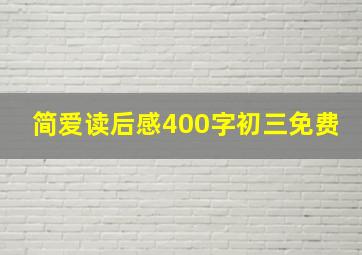 简爱读后感400字初三免费